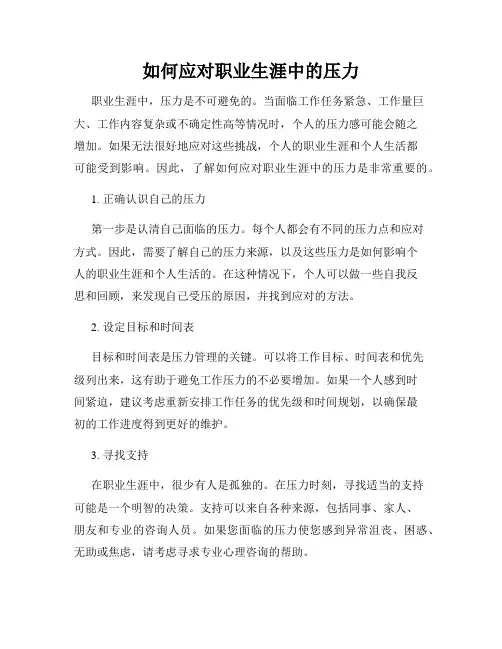 如何应对职业生涯中的压力

职业生涯中，压力是不可避免的。当面临工作任务紧急、工作量巨大、工作内容复杂或不确定性高等情况时，个人的压力感可能会随之增加。如果无法很好地应对这些挑战，个人的职业生涯和个人生活都可能受到影响。因此，了解如何应对职业生涯中的压力是非常重要的。

1. 正确认识自己的压力

第一步是认清自己面临的压力。每个人都会有不同的压力点和应对方式。因此，需要了解自己的压力来源，以及这些压力是如何影响个人的职业生涯和个人生活的。在这种情况下，个人可以做一些自我反思和回顾，来发现自己受压的原因，并找到应对的方法。

2. 设定目标和时间表

目标和时间表是压力管理的关键。可以将工作目标、时间表和优先级列出来，这有助于避免工作压力的不必要增加。如果一个人感到时间紧迫，建议考虑重新安排工作任务的优先级和时间规划，以确保最初的工作进度得到更好的维护。

3. 寻找支持

在职业生涯中，很少有人是孤独的。在压力时刻，寻找适当的支持可能是一个明智的决策。支持可以来自各种来源，包括同事、家人、朋友和专业的咨询人员。如果您面临的压力使您感到异常沮丧、困惑、无助或焦虑，请考虑寻求专业心理咨询的帮助。